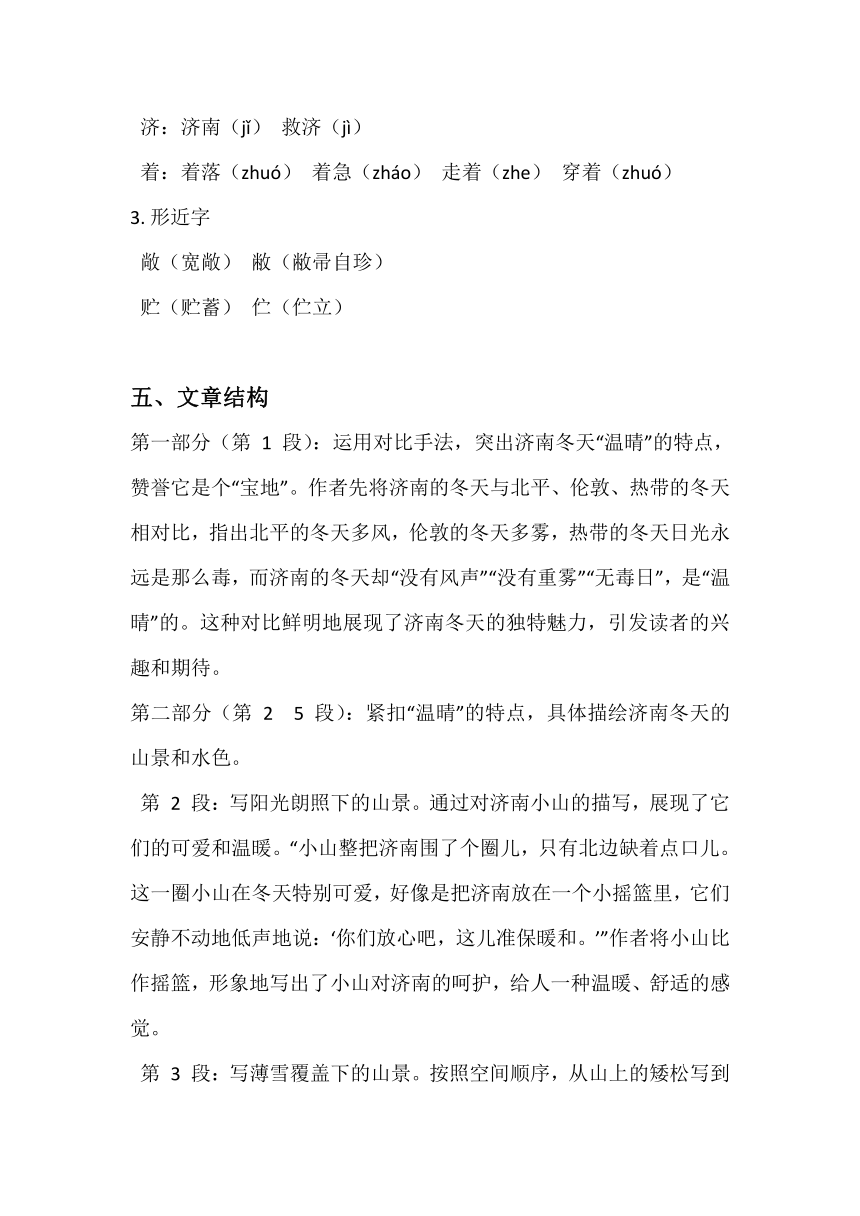 济：济南（jǐ） 救济（jì）

着：着落（zhuó） 着急（zháo） 走着（zhe） 穿着（zhuó）

3. 形近字

敞（宽敞） 敝（敝帚自珍）

贮（贮蓄） 伫（伫立）

五、文章结构

第一部分（第 1 段）：运用对比手法，突出济南冬天“温晴”的特点，赞誉它是个“宝地”。作者先将济南的冬天与北平、伦敦、热带的冬天相对比，指出北平的冬天多风，伦敦的冬天多雾，热带的冬天日光永远是那么毒，而济南的冬天却“没有风声”“没有重雾”“无毒日”，是“温晴”的。这种对比鲜明地展现了济南冬天的独特魅力，引发读者的兴趣和期待。

第二部分（第 2 5 段）：紧扣“温晴”的特点，具体描绘济南冬天的山景和水色。

第 2 段：写阳光朗照下的山景。通过对济南小山的描写，展现了它们的可爱和温暖。“小山整把济南围了个圈儿，只有北边缺着点口儿。这一圈小山在冬天特别可爱，好像是把济南放在一个小摇篮里，它们安静不动地低声地说：‘你们放心吧，这儿准保暖和。’”作者将小山比作摇篮，形象地写出了小山对济南的呵护，给人一种温暖、舒适的感觉。

第 3 段：写薄雪覆盖下的山景。按照空间顺序，从山上的矮松写到